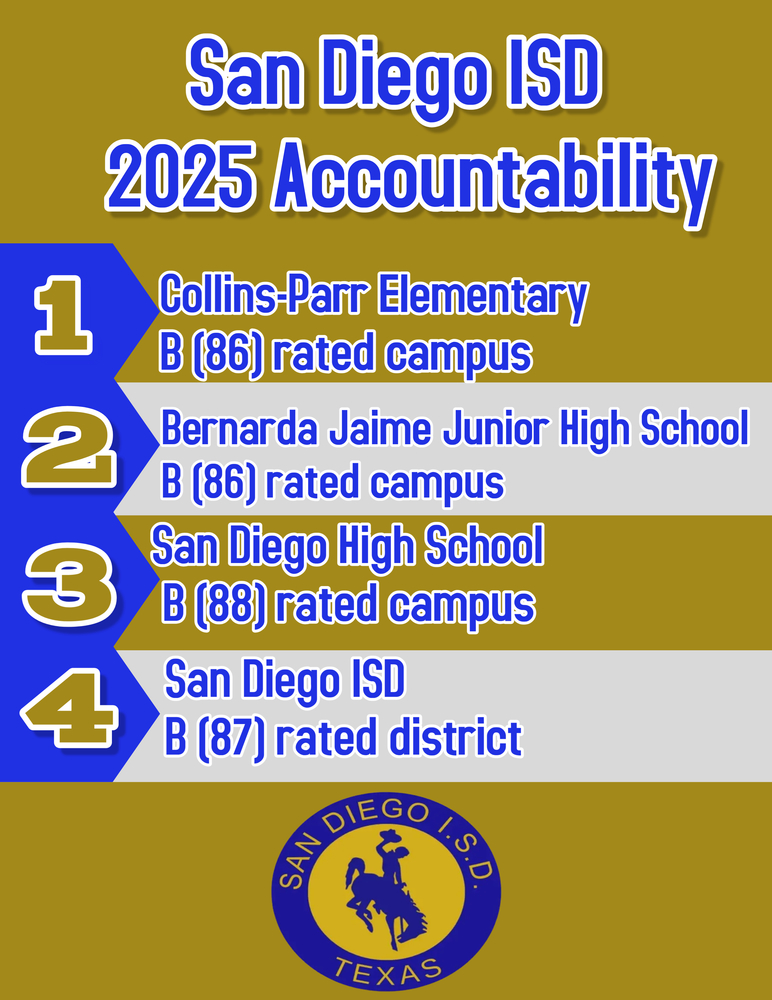 San Diego ISD
2025 Accountability

1
Collins-Parr Elementary
B (86) rated campus

2
Bernarda Jaime Junior High School
B (86) rated campus

3
San Diego High School
B (88) rated campus

4
San Diego ISD
B (87) rated district

SAN DIEGO I.S.D.
TEXAS